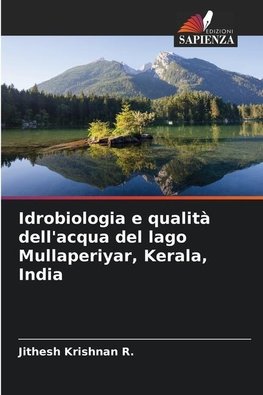 EDIZIONI
SAPIENZA

Idrobiologia e qualità dell'acqua del lago Mullaperiyar, Kerala, India

Jithesh Krishnan R.